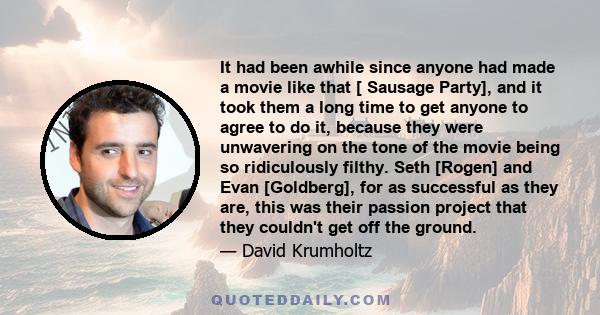 It had been awhile since anyone had made a movie like that [ Sausage Party], and it took them a long time to get anyone to agree to do it, because they were unwavering on the tone of the movie being so ridiculously filthy. Seth [Rogen] and Evan [Goldberg], for as successful as they are, this was their passion project that they couldn't get off the ground.

— David Krumholtz

QUOTEDDAILY.COM